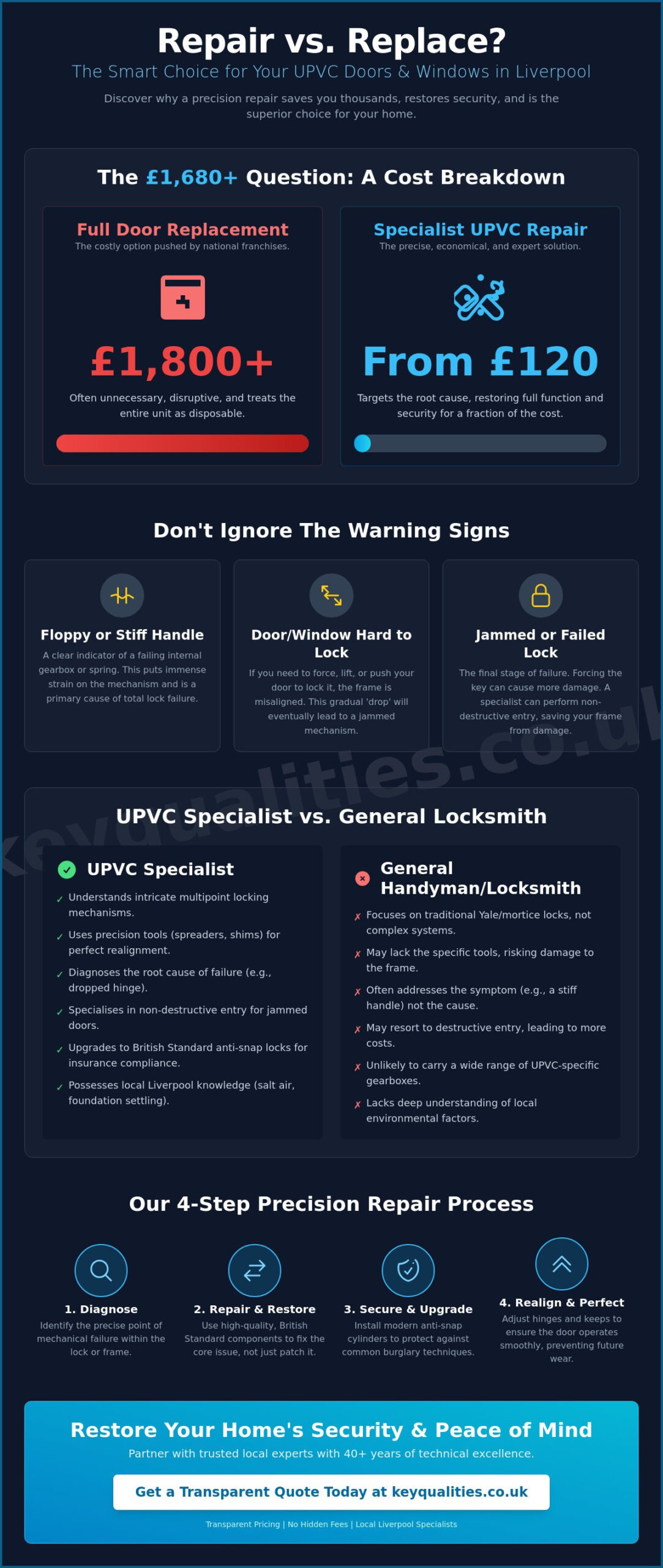 Repair vs. Replace?

The Smart Choice for Your UPVC Doors & Windows in Liverpool

Discover why a precision repair saves you thousands, restores security, and is the superior choice for your home.

The £1,680+ Question: A Cost Breakdown

Full Door Replacement

The costly option pushed by national franchises.

£1,800+

Often unnecessary, disruptive, and treats the entire unit as disposable.

Specialist UPVC Repair

The precise, economical, and expert solution.

From £120

Targets the root cause, restoring full function and security for a fraction of the cost.

Don't Ignore The Warning Signs

Floppy or Stiff Handle

A clear indicator of a failing internal gearbox or spring. This puts immense strain on the mechanism and is a primary cause of total lock failure.

Door/Window Hard to Lock

If you need to force, lift, or push your door to lock it, the frame is misaligned. This gradual 'drop' will eventually lead to a jammed mechanism.

Jammed or Failed Lock

The final stage of failure. Forcing the key can cause more damage. A specialist can perform non-destructive entry, saving your frame from damage.

keyqualities.co.uk

UPVC Specialist vs. General Locksmith

UPVC Specialist

✓ Understands intricate multipoint locking mechanisms.

✓ Uses precision tools (spreaders, shims) for perfect realignment.

✓ Diagnoses the root cause of failure (e.g., dropped hinge).

✓ Specialises in non-destructive entry for jammed doors.

✓ Upgrades to British Standard anti-snap locks for insurance compliance.

✓ Possesses local Liverpool knowledge (salt air, foundation settling).

General Handyman/Locksmith

✗ Focuses on traditional Yale/mortice locks, not complex systems.

✗ May lack the specific tools, risking damage to the frame.

✗ Often addresses the symptom (e.g., a stiff handle) not the cause.

✗ May resort to destructive entry, leading to more costs.

✗ Unlikely to carry a wide range of UPVC-specific gearboxes.

✗ Lacks deep understanding of local environmental factors.

Our 4-Step Precision Repair Process

1. Diagnose

Identify the precise point of mechanical failure within the lock or frame.

2. Repair & Restore

Use high-quality, British Standard components to fix the core issue, not just patch it.

3. Secure & Upgrade

Install modern anti-snap cylinders to protect against common burglary techniques.

4. Realign & Perfect

Adjust hinges and keeps to ensure the door operates smoothly, preventing future wear.

Restore Your Home's Security & Peace of Mind

Partner with trusted local experts with 40+ years of technical excellence.

Get a Transparent Quote Today at keyqualities.co.uk

Transparent Pricing | No Hidden Fees | Local Liverpool Specialists